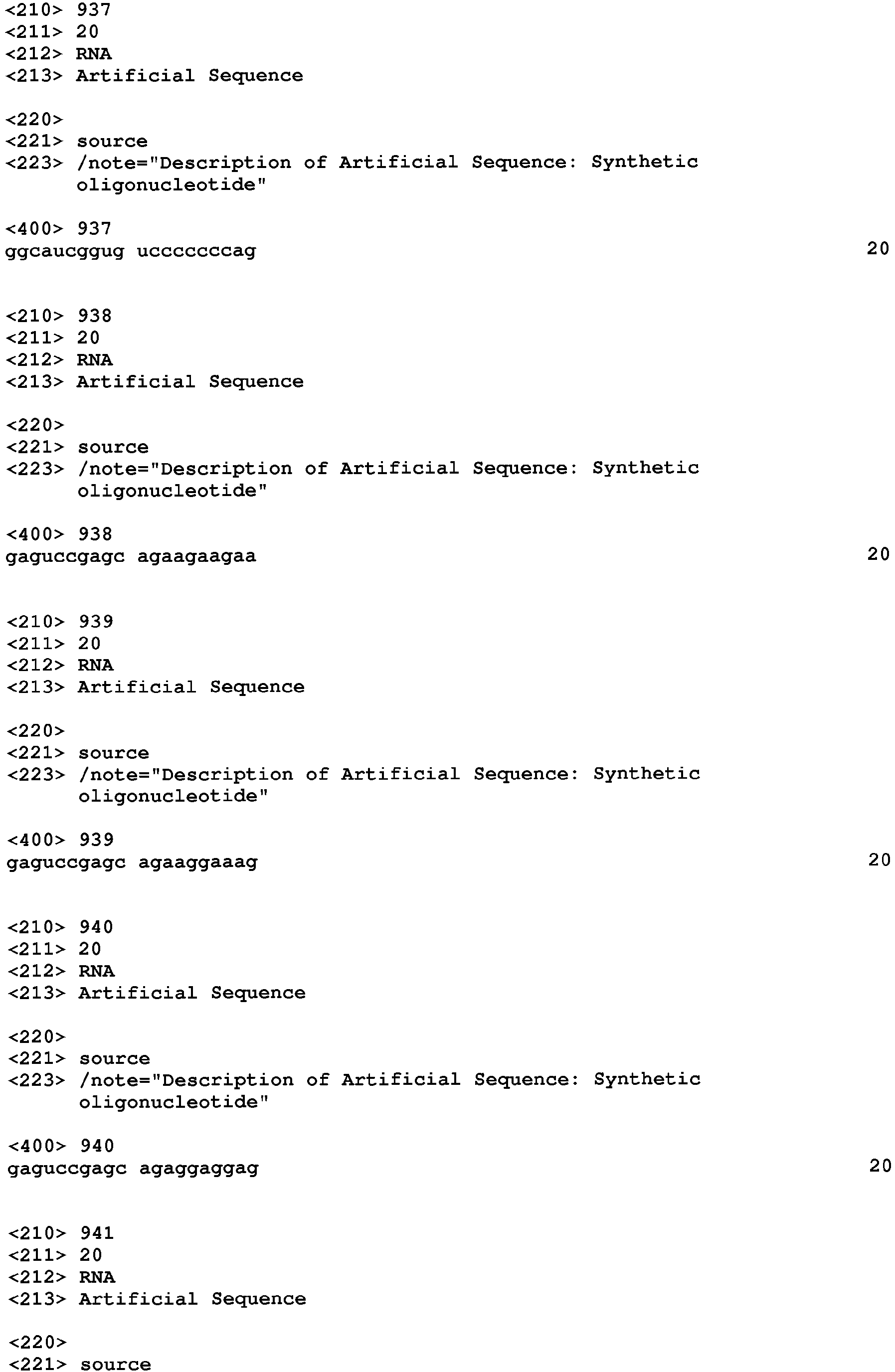 <210> 937
<211> 20
<212> RNA
<213> Artificial Sequence

<220>
<221> source
<223> /note="Description of Artificial Sequence: Synthetic oligonucleotide"

<400> 937
ggcaucggug uccccccccag 20

<210> 938
<211> 20
<212> RNA
<213> Artificial Sequence

<220>
<221> source
<223> /note="Description of Artificial Sequence: Synthetic oligonucleotide"

<400> 938
gaguccgagc agaagaagaa 20

<210> 939
<211> 20
<212> RNA
<213> Artificial Sequence

<220>
<221> source
<223> /note="Description of Artificial Sequence: Synthetic oligonucleotide"

<400> 939
gaguccgagc agaaggaaag 20

<210> 940
<211> 20
<212> RNA
<213> Artificial Sequence

<220>
<221> source
<223> /note="Description of Artificial Sequence: Synthetic oligonucleotide"

<400> 940
gaguccgagc agaggaggag 20

<210> 941
<211> 20
<212> RNA
<213> Artificial Sequence

<220>
<221> source